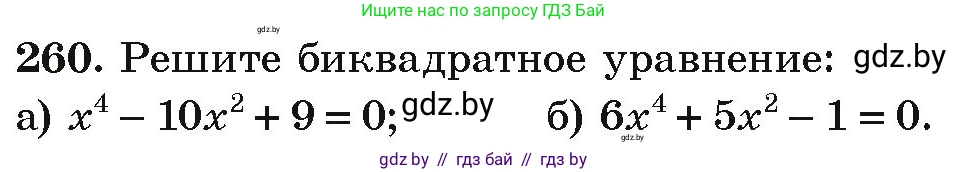 Ищите нас по запросу ГДЗ Бай

gdz.by

260. Решите биквадратное уравнение: gdz.by

а) $x^4 - 10x^2 + 9 = 0$; gdz.by б) $6x^4 + 5x^2 - 1 = 0$.

gdz.by

gdz by // гдз бай // гдз by